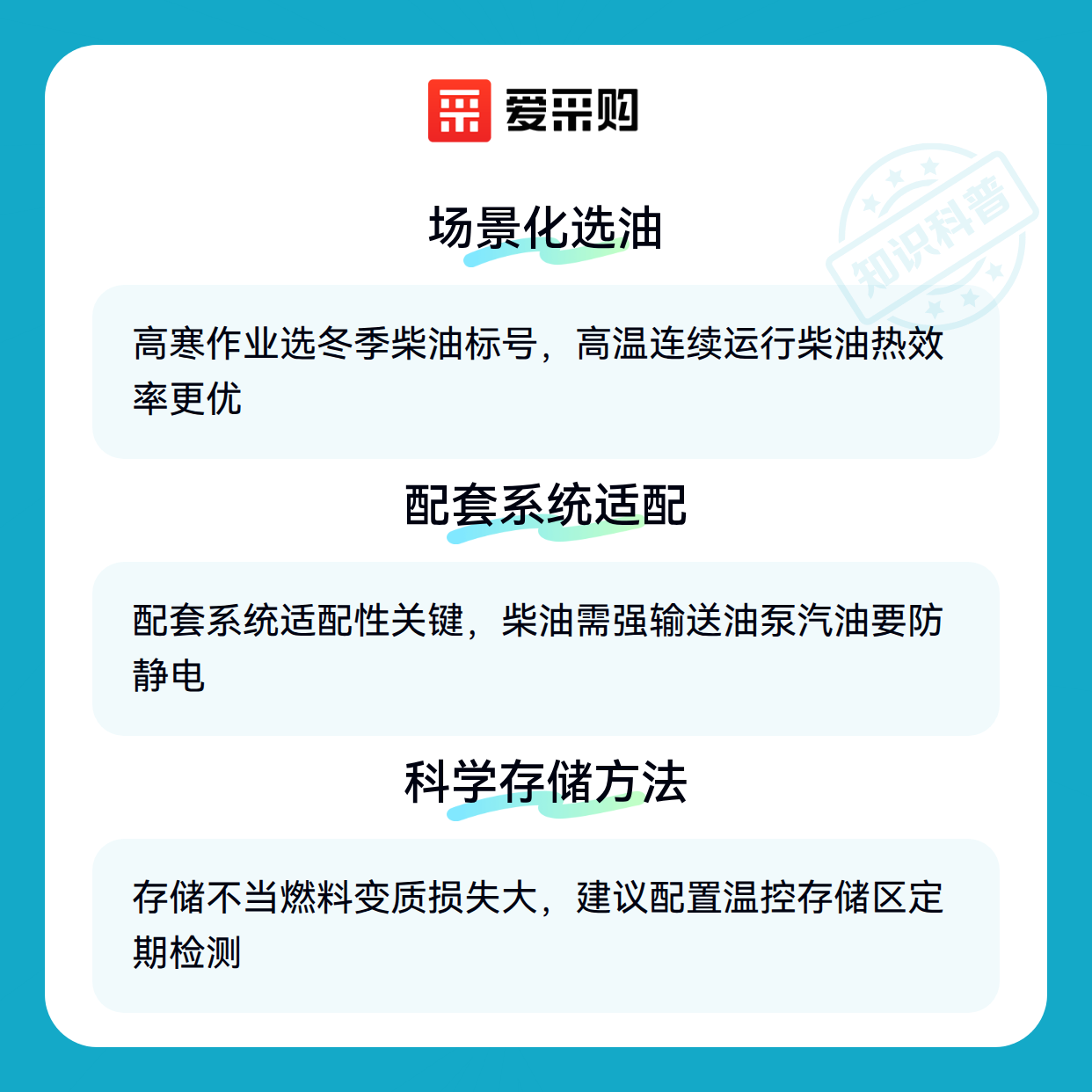 爱采购

场景化选油

高寒作业选冬季柴油标号，高温连续运行柴油热效率更优

配套系统适配

配套系统适配性关键，柴油需强输送油泵汽油要防静电

科学存储方法

存储不当燃料变质损失大，建议配置温控存储区定期检测

知识科普